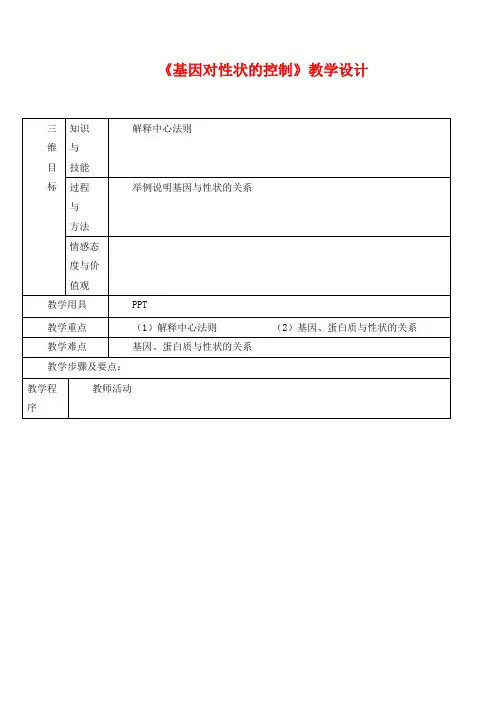 《基因对性状的控制》教学设计

| 三维目标 | 知识与技能 | 解释中心法则 |
|---|---|---|
| | 过程与方法 | 举例说明基因与性状的关系 |
| | 情感态度与价值观 | |
| 教学用具 | | PPT |
| 教学重点 | | （1）解释中心法则 （2）基因、蛋白质与性状的关系 |
| 教学难点 | | 基因、蛋白质与性状的关系 |
| 教学步骤及要点： | | |
| 教学程序 | 教师活动 | |